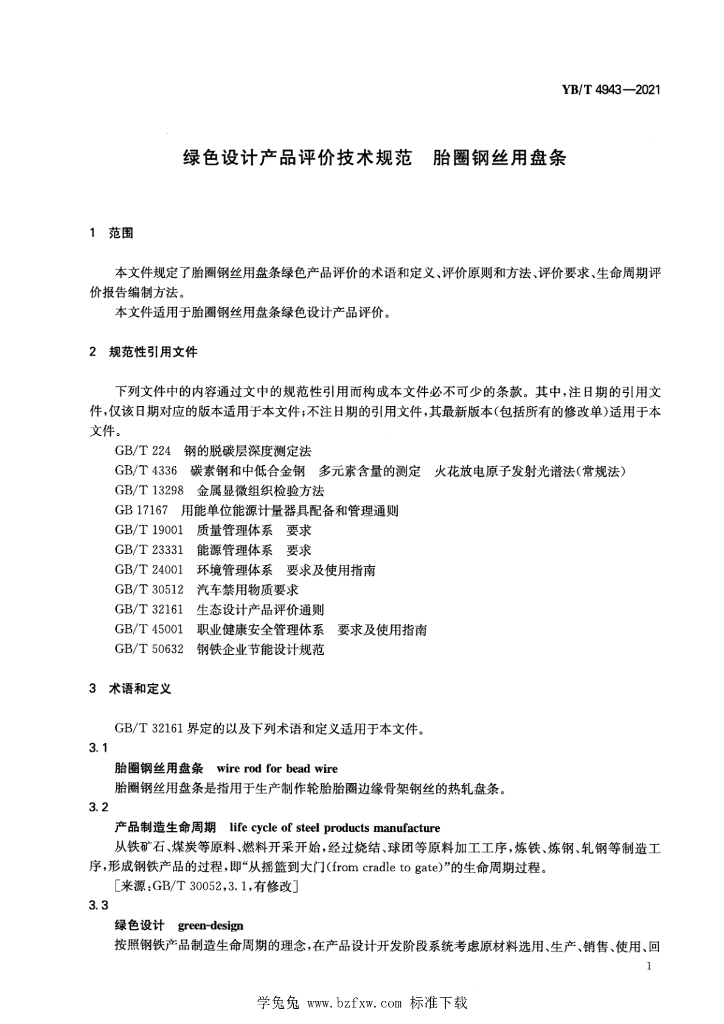 YB/T 4943—2021

绿色设计产品评价技术规范　胎圈钢丝用盘条

1　范围

本文件规定了胎圈钢丝用盘条绿色产品评价的术语和定义、评价原则和方法、评价要求、生命周期评价报告编制方法。

本文件适用于胎圈钢丝用盘条绿色设计产品评价。

2　规范性引用文件

下列文件中的内容通过文中的规范性引用而构成本文件必不可少的条款。其中，注日期的引用文件，仅该日期对应的版本适用于本文件；不注日期的引用文件，其最新版本（包括所有的修改单）适用于本文件。

GB/T 224　钢的脱碳层深度测定法
GB/T 4336　碳素钢和中低合金钢　多元素含量的测定　火花放电原子发射光谱法（常规法）
GB/T 13298　金属显微组织检验方法
GB 17167　用能单位能源计量器具配备和管理通则
GB/T 19001　质量管理体系　要求
GB/T 23331　能源管理体系　要求
GB/T 24001　环境管理体系　要求及使用指南
GB/T 30512　汽车禁用物质要求
GB/T 32161　生态设计产品评价通则
GB/T 45001　职业健康安全管理体系　要求及使用指南
GB/T 50632　钢铁企业节能设计规范

3　术语和定义

GB/T 32161 界定的以及下列术语和定义适用于本文件。

3.1
胎圈钢丝用盘条　wire rod for bead wire
胎圈钢丝用盘条是指用于生产制作轮胎胎圈边缘骨架钢丝的热轧盘条。

3.2
产品制造生命周期　life cycle of steel products manufacture
从铁矿石、煤炭等原料、燃料开采开始，经过烧结、球团等原料加工工序，炼铁、炼钢、轧钢等制造工序，形成钢铁产品的过程，即“从摇篮到大门（from cradle to gate）”的生命周期过程。
［来源：GB/T 30052，3.1，有修改］

3.3
绿色设计　green-design
按照钢铁产品制造生命周期的理念，在产品设计开发阶段系统考虑原材料选用、生产、销售、使用、回

1

学兔兔 www.bzfxw.com 标准下载